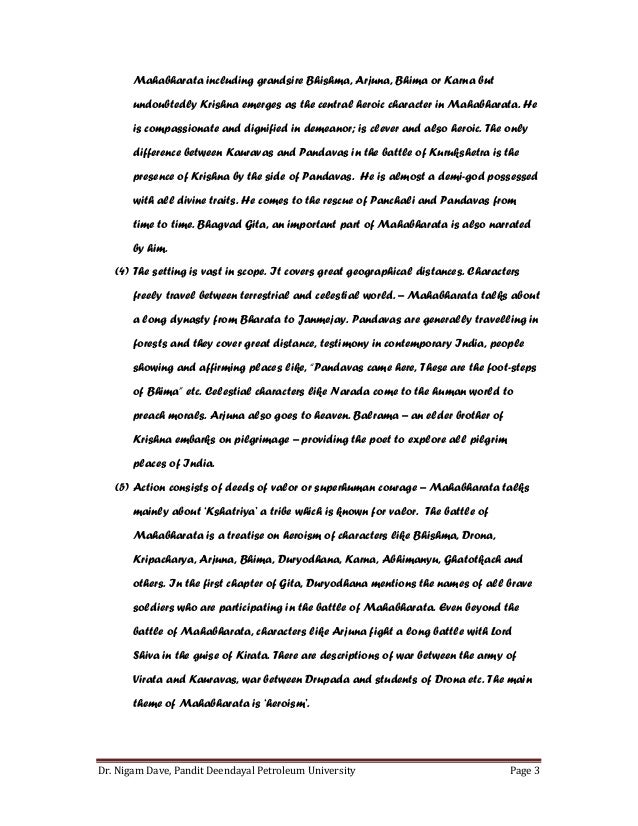 Mahabharata including grandsire Bhishma, Arjuna, Bhima or Karna but undoubtedly Krishna emerges as the central heroic character in Mahabharata. He is compassionate and dignified in demeanor; is clever and also heroic. The only difference between Kauravas and Pandavas in the battle of Kurukshetra is the presence of Krishna by the side of Pandavas. He is almost a demi-god possessed with all divine traits. He comes to the rescue of Panchali and Pandavas from time to time. Bhagvad Gita, an important part of Mahabharata is also narrated by him.

(4) The setting is vast in scope. It covers great geographical distances. Characters freely travel between terrestrial and celestial world. – Mahabharata talks about a long dynasty from Bharata to Janmejay. Pandavas are generally travelling in forests and they cover great distance, testimony in contemporary India, people showing and affirming places like, "Pandavas came here, These are the foot-steps of Bhima" etc. Celestial characters like Narada come to the human world to preach morals. Arjuna also goes to heaven. Balrama – an elder brother of Krishna embarks on pilgrimage – providing the poet to explore all pilgrim places of India.

(5) Action consists of deeds of valor or superhuman courage – Mahabharata talks mainly about 'Kshatriya' a tribe which is known for valor. The battle of Mahabharata is a treatise on heroism of characters like Bhishma, Drona, Kripacharya, Arjuna, Bhima, Duryodhana, Karna, Abhimanyu, Ghatotkach and others. In the first chapter of Gita, Duryodhana mentions the names of all brave soldiers who are participating in the battle of Mahabharata. Even beyond the battle of Mahabharata, characters like Arjuna fight a long battle with Lord Shiva in the guise of Kirata. There are descriptions of war between the army of Virata and Kauravas, war between Drupada and students of Drona etc. The main theme of Mahabharata is 'heroism'.

Dr. Nigam Dave, Pandit Deendayal Petroleum University Page 3